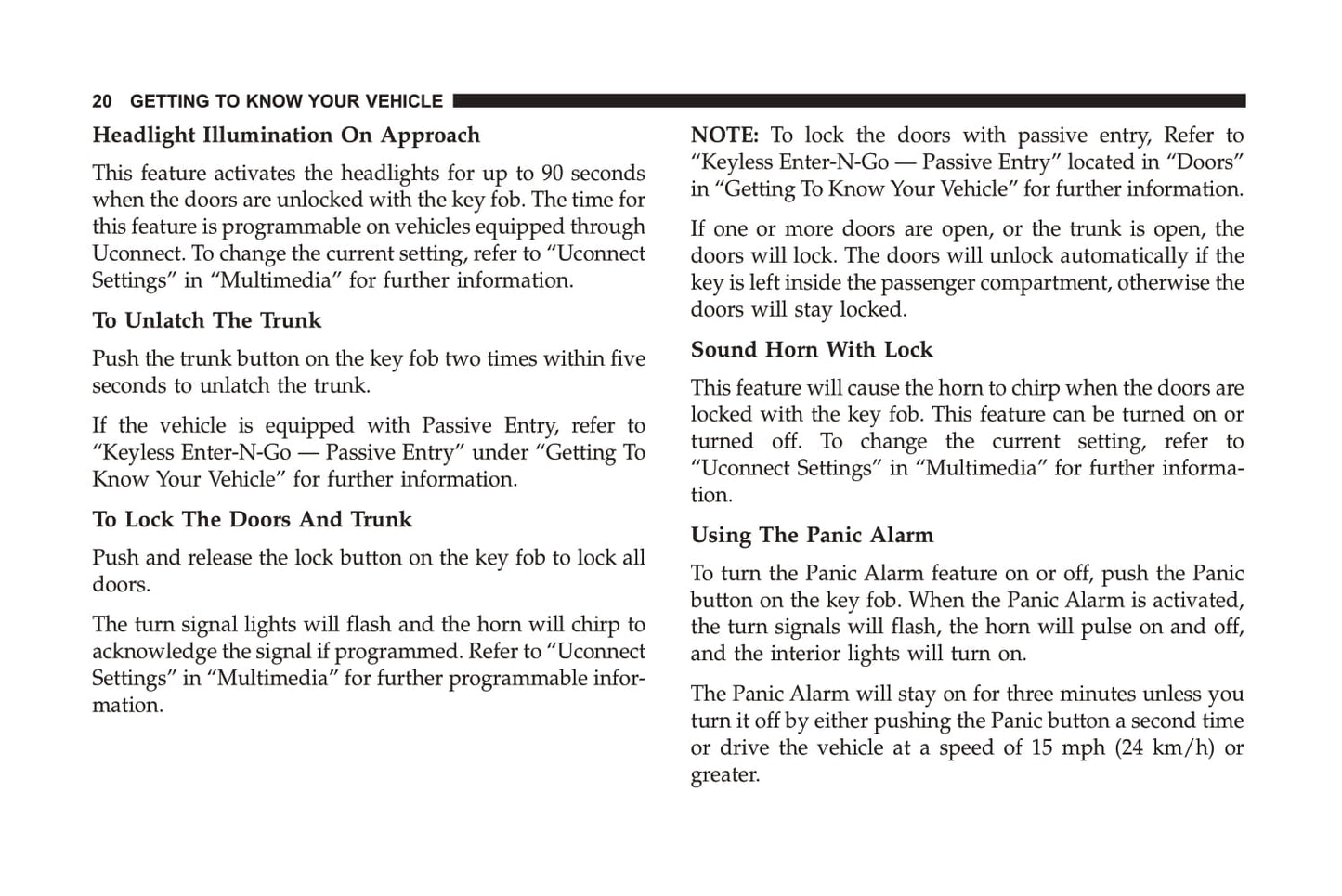 20 GETTING TO KNOW YOUR VEHICLE

Headlight Illumination On Approach

This feature activates the headlights for up to 90 seconds when the doors are unlocked with the key fob. The time for this feature is programmable on vehicles equipped through Uconnect. To change the current setting, refer to “Uconnect Settings” in “Multimedia” for further information.

To Unlatch The Trunk

Push the trunk button on the key fob two times within five seconds to unlatch the trunk.

If the vehicle is equipped with Passive Entry, refer to “Keyless Enter-N-Go — Passive Entry” under “Getting To Know Your Vehicle” for further information.

To Lock The Doors And Trunk

Push and release the lock button on the key fob to lock all doors.

The turn signal lights will flash and the horn will chirp to acknowledge the signal if programmed. Refer to “Uconnect Settings” in “Multimedia” for further programmable information.

NOTE: To lock the doors with passive entry, Refer to “Keyless Enter-N-Go — Passive Entry” located in “Doors” in “Getting To Know Your Vehicle” for further information.

If one or more doors are open, or the trunk is open, the doors will lock. The doors will unlock automatically if the key is left inside the passenger compartment, otherwise the doors will stay locked.

Sound Horn With Lock

This feature will cause the horn to chirp when the doors are locked with the key fob. This feature can be turned on or turned off. To change the current setting, refer to “Uconnect Settings” in “Multimedia” for further information.

Using The Panic Alarm

To turn the Panic Alarm feature on or off, push the Panic button on the key fob. When the Panic Alarm is activated, the turn signals will flash, the horn will pulse on and off, and the interior lights will turn on.

The Panic Alarm will stay on for three minutes unless you turn it off by either pushing the Panic button a second time or drive the vehicle at a speed of 15 mph (24 km/h) or greater.